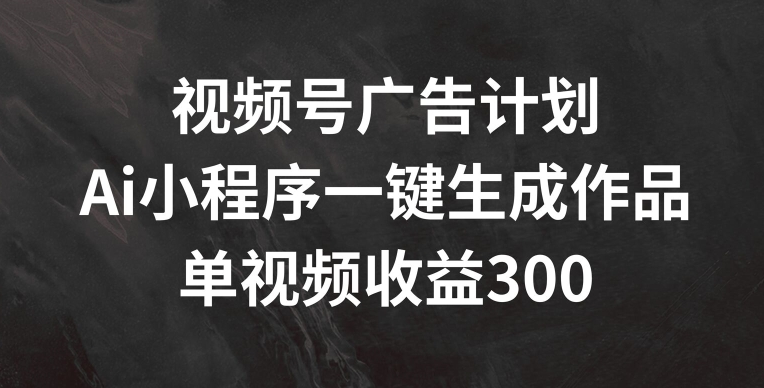 视频号广告计划
Ai小程序一键生成作品
单视频收益300